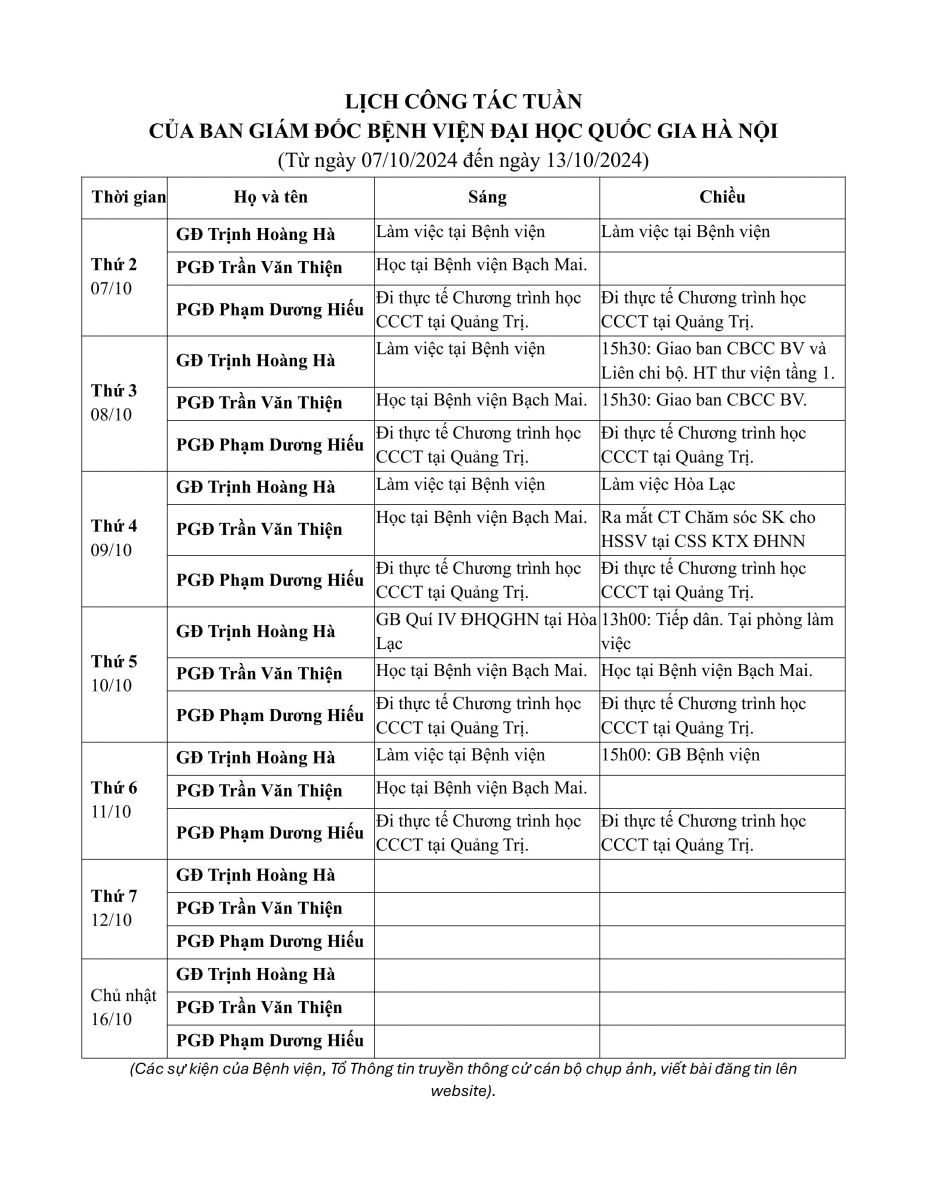 LỊCH CÔNG TÁC TUẦN
CỦA BAN GIÁM ĐỐC BỆNH VIỆN ĐẠI HỌC QUỐC GIA HÀ NỘI
(Từ ngày 07/10/2024 đến ngày 13/10/2024)

| Thời gian | Họ và tên | Sáng | Chiều |
|---|---|---|---|
| Thứ 2 07/10 | GĐ Trịnh Hoàng Hà | Làm việc tại Bệnh viện | Làm việc tại Bệnh viện |
| | PGĐ Trần Văn Thiện | Học tại Bệnh viện Bạch Mai. | |
| | PGĐ Phạm Dương Hiếu | Đi thực tế Chương trình học CCCT tại Quảng Trị. | Đi thực tế Chương trình học CCCT tại Quảng Trị. |
| Thứ 3 08/10 | GĐ Trịnh Hoàng Hà | Làm việc tại Bệnh viện | 15h30: Giao ban CBCC BV và Liên chi bộ. HT thư viện tầng 1. |
| | PGĐ Trần Văn Thiện | Học tại Bệnh viện Bạch Mai. | 15h30: Giao ban CBCC BV. |
| | PGĐ Phạm Dương Hiếu | Đi thực tế Chương trình học CCCT tại Quảng Trị. | Đi thực tế Chương trình học CCCT tại Quảng Trị. |
| Thứ 4 09/10 | GĐ Trịnh Hoàng Hà | Làm việc tại Bệnh viện | Làm việc Hòa Lạc |
| | PGĐ Trần Văn Thiện | Học tại Bệnh viện Bạch Mai. | Ra mắt CT Chăm sóc SK cho HSSV tại CSS KTX ĐHNN |
| | PGĐ Phạm Dương Hiếu | Đi thực tế Chương trình học CCCT tại Quảng Trị. | Đi thực tế Chương trình học CCCT tại Quảng Trị. |
| Thứ 5 10/10 | GĐ Trịnh Hoàng Hà | GB Quí IV ĐHQGHN tại Hòa Lạc | 13h00: Tiếp dân. Tại phòng làm việc |
| | PGĐ Trần Văn Thiện | Học tại Bệnh viện Bạch Mai. | Học tại Bệnh viện Bạch Mai. |
| | PGĐ Phạm Dương Hiếu | Đi thực tế Chương trình học CCCT tại Quảng Trị. | Đi thực tế Chương trình học CCCT tại Quảng Trị. |
| Thứ 6 11/10 | GĐ Trịnh Hoàng Hà | Làm việc tại Bệnh viện | 15h00: GB Bệnh viện |
| | PGĐ Trần Văn Thiện | Học tại Bệnh viện Bạch Mai. | |
| | PGĐ Phạm Dương Hiếu | Đi thực tế Chương trình học CCCT tại Quảng Trị. | Đi thực tế Chương trình học CCCT tại Quảng Trị. |
| Thứ 7 12/10 | GĐ Trịnh Hoàng Hà | | |
| | PGĐ Trần Văn Thiện | | |
| | PGĐ Phạm Dương Hiếu | | |
| Chủ nhật 16/10 | GĐ Trịnh Hoàng Hà | | |
| | PGĐ Trần Văn Thiện | | |
| | PGĐ Phạm Dương Hiếu | | |

(Các sự kiện của Bệnh viện, Tổ Thông tin truyền thông cử cán bộ chụp ảnh, viết bài đăng tin lên website).